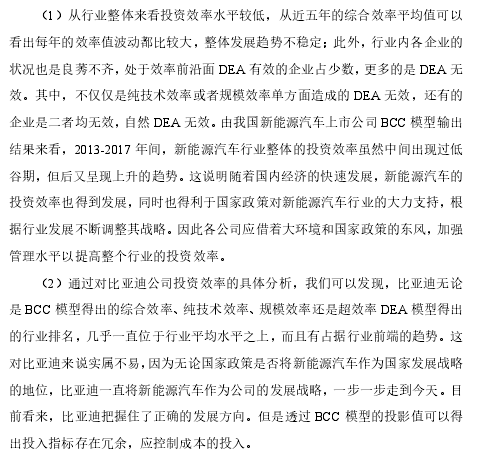 （1）从行业整体来看投资效率水平较低，从近五年的综合效率平均值可以看出每年的效率值波动都比较大，整体发展趋势不稳定；此外，行业内各企业的状况也是良莠不齐，处于效率前沿面 DEA 有效的企业占少数，更多的是 DEA 无效。其中，不仅仅是纯技术效率或者规模效率单方面造成的 DEA 无效，还有的企业是二者均无效，自然 DEA 无效。由我国新能源汽车上市公司 BCC 模型输出结果来看，2013-2017 年间，新能源汽车行业整体的投资效率虽然中间出现过低谷期，但后又呈现上升的趋势。这说明随着国内经济的快速发展，新能源汽车的投资效率也得到发展，同时也得利于国家政策对新能源汽车行业的大力支持，根据行业发展不断调整其战略。因此各公司应借着大环境和国家政策的东风，加强管理水平以提高整个行业的投资效率。

（2）通过对比亚迪公司投资效率的具体分析，我们可以发现，比亚迪无论是 BCC 模型得出的综合效率、纯技术效率、规模效率还是超效率 DEA 模型得出的行业排名，几乎一直位于行业平均水平之上，而且有占据行业前端的趋势。这对比亚迪来说实属不易，因为无论国家政策是否将新能源汽车作为国家发展战略的地位，比亚迪一直将新能源汽车作为公司的发展战略，一步一步走到今天。目前看来，比亚迪把握住了正确的发展方向。但是透过 BCC 模型的投影值可以得出投入指标存在冗余，应控制成本的投入。